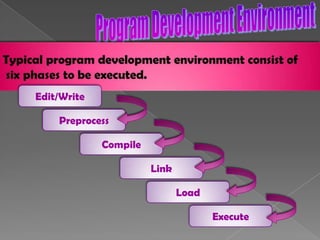 Program Development Environment

Typical program development environment consist of six phases to be executed.

Edit/Write

Preprocess

Compile

Link

Load

Execute